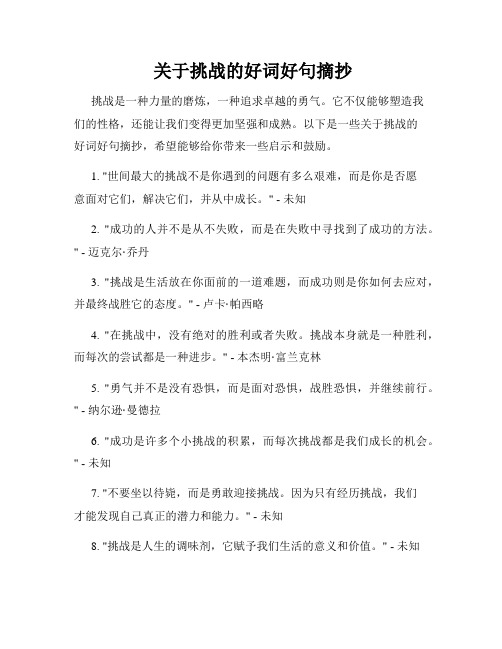 关于挑战的好词好句摘抄

挑战是一种力量的磨炼，一种追求卓越的勇气。它不仅能够塑造我们的性格，还能让我们变得更加坚强和成熟。以下是一些关于挑战的好词好句摘抄，希望能够给你带来一些启示和鼓励。

1. "世间最大的挑战不是你遇到的问题有多么艰难，而是你是否愿意面对它们，解决它们，并从中成长。" - 未知

2. "成功的人并不是从不失败，而是在失败中寻找到了成功的方法。" - 迈克尔·乔丹

3. "挑战是生活放在你面前的一道难题，而成功则是你如何去应对，并最终战胜它的态度。" - 卢卡·帕西略

4. "在挑战中，没有绝对的胜利或者失败。挑战本身就是一种胜利，而每次的尝试都是一种进步。" - 本杰明·富兰克林

5. "勇气并不是没有恐惧，而是面对恐惧，战胜恐惧，并继续前行。" - 纳尔逊·曼德拉

6. "成功是许多个小挑战的积累，而每次挑战都是我们成长的机会。" - 未知

7. "不要坐以待毙，而是勇敢迎接挑战。因为只有经历挑战，我们才能发现自己真正的潜力和能力。" - 未知

8. "挑战是人生的调味剂，它赋予我们生活的意义和价值。" - 未知